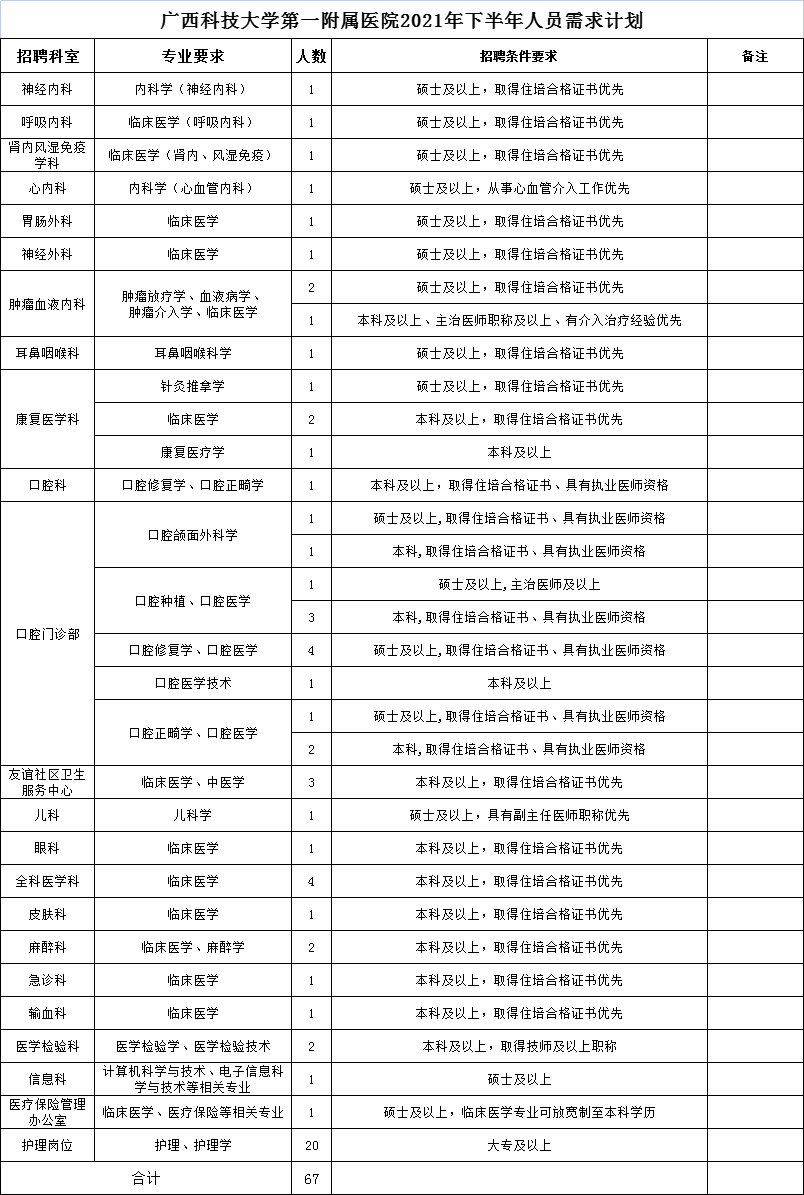 广西科技大学第一附属医院2021年下半年人员需求计划

| 招聘科室 | 专业要求 | 人数 | 招聘条件要求 | 备注 |
|---|---|---|---|---|
| 神经内科 | 内科学（神经内科） | 1 | 硕士及以上，取得住培合格证书优先 | |
| 呼吸内科 | 临床医学（呼吸内科） | 1 | 硕士及以上，取得住培合格证书优先 | |
| 肾内风湿免疫学科 | 临床医学（肾内、风湿免疫） | 1 | 硕士及以上，取得住培合格证书优先 | |
| 心内科 | 内科学（心血管内科） | 1 | 硕士及以上，从事心血管介入工作优先 | |
| 胃肠外科 | 临床医学 | 1 | 硕士及以上，取得住培合格证书优先 | |
| 神经外科 | 临床医学 | 1 | 硕士及以上，取得住培合格证书优先 | |
| 肿瘤血液内科 | 肿瘤放疗学、血液病学、肿瘤介入学、临床医学 | 2 | 硕士及以上，取得住培合格证书优先 | |
| | | 1 | 本科及以上、主治医师职称及以上、有介入治疗经验优先 | |
| 耳鼻咽喉科 | 耳鼻咽喉科学 | 1 | 硕士及以上，取得住培合格证书优先 | |
| 康复医学科 | 针灸推拿学 | 1 | 硕士及以上，取得住培合格证书优先 | |
| | 临床医学 | 2 | 本科及以上，取得住培合格证书优先 | |
| | 康复医疗学 | 1 | 本科及以上 | |
| 口腔科 | 口腔修复学、口腔正畸学 | 1 | 本科及以上，取得住培合格证书、具有执业医师资格 | |
| 口腔门诊部 | 口腔颌面外科学 | 1 | 硕士及以上,取得住培合格证书、具有执业医师资格 | |
| | | 1 | 本科,取得住培合格证书、具有执业医师资格 | |
| | 口腔种植、口腔医学 | 1 | 硕士及以上,主治医师及以上 | |
| | | 3 | 本科,取得住培合格证书、具有执业医师资格 | |
| | 口腔修复学、口腔医学 | 4 | 硕士及以上,取得住培合格证书、具有执业医师资格 | |
| | 口腔医学技术 | 1 | 本科及以上 | |
| | 口腔正畸学、口腔医学 | 1 | 硕士及以上,取得住培合格证书、具有执业医师资格 | |
| | | 2 | 本科,取得住培合格证书、具有执业医师资格 | |
| 友谊社区卫生服务中心 | 临床医学、中医学 | 3 | 本科及以上，取得住培合格证书优先 | |
| 儿科 | 儿科学 | 1 | 硕士及以上，具有副主任医师职称优先 | |
| 眼科 | 临床医学 | 1 | 本科及以上，取得住培合格证书优先 | |
| 全科医学科 | 临床医学 | 4 | 本科及以上，取得住培合格证书优先 | |
| 皮肤科 | 临床医学 | 1 | 本科及以上，取得住培合格证书优先 | |
| 麻醉科 | 临床医学、麻醉学 | 2 | 本科及以上，取得住培合格证书优先 | |
| 急诊科 | 临床医学 | 1 | 本科及以上，取得住培合格证书优先 | |
| 输血科 | 临床医学 | 1 | 本科及以上，取得住培合格证书优先 | |
| 医学检验科 | 医学检验学、医学检验技术 | 2 | 本科及以上，取得技师及以上职称 | |
| 信息科 | 计算机科学与技术、电子信息科学与技术等相关专业 | 1 | 硕士及以上 | |
| 医疗保险管理办公室 | 临床医学、医疗保险等相关专业 | 1 | 硕士及以上，临床医学专业可放宽制至本科学历 | |
| 护理岗位 | 护理、护理学 | 20 | 大专及以上 | |
| 合计 | | 67 | | |